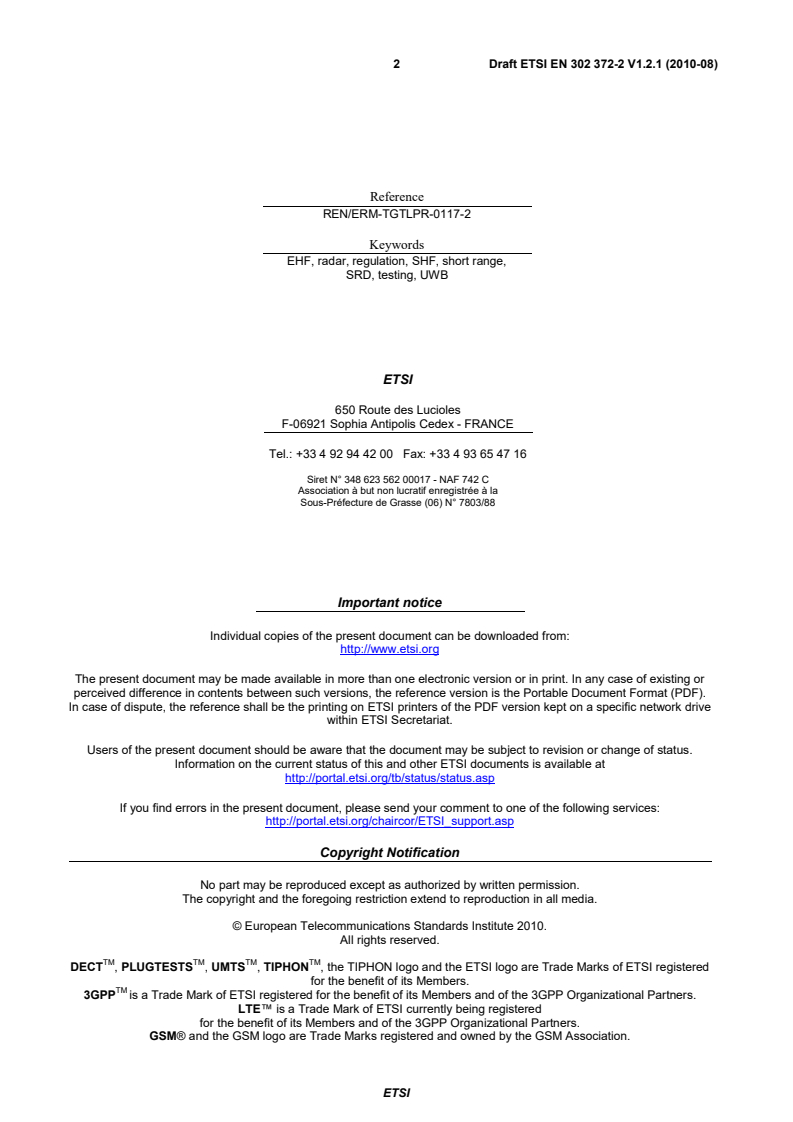 2 Draft ETSI EN 302 372-2 V1.2.1 (2010-08)

Reference
REN/ERM-TGTLPR-0117-2

Keywords
EHF, radar, regulation, SHF, short range, SRD, testing, UWB

ETSI

650 Route des Lucioles
F-06921 Sophia Antipolis Cedex - FRANCE

Tel.: +33 4 92 94 42 00 Fax: +33 4 93 65 47 16

Siret N° 348 623 562 00017 - NAF 742 C
Association à but non lucratif enregistrée à la
Sous-Préfecture de Grasse (06) N° 7803/88

Important notice

Individual copies of the present document can be downloaded from:
http://www.etsi.org

The present document may be made available in more than one electronic version or in print. In any case of existing or perceived difference in contents between such versions, the reference version is the Portable Document Format (PDF). In case of dispute, the reference shall be the printing on ETSI printers of the PDF version kept on a specific network drive within ETSI Secretariat.

Users of the present document should be aware that the document may be subject to revision or change of status. Information on the current status of this and other ETSI documents is available at
http://portal.etsi.org/tb/status/status.asp

If you find errors in the present document, please send your comment to one of the following services:
http://portal.etsi.org/chaircor/ETSI_support.asp

Copyright Notification

No part may be reproduced except as authorized by written permission.
The copyright and the foregoing restriction extend to reproduction in all media.

© European Telecommunications Standards Institute 2010.
All rights reserved.

DECT™, PLUGTESTS™, UMTS™, TIPHON™, the TIPHON logo and the ETSI logo are Trade Marks of ETSI registered for the benefit of its Members.
3GPP™ is a Trade Mark of ETSI registered for the benefit of its Members and of the 3GPP Organizational Partners.
LTE™ is a Trade Mark of ETSI currently being registered for the benefit of its Members and of the 3GPP Organizational Partners.
GSM® and the GSM logo are Trade Marks registered and owned by the GSM Association.

ETSI